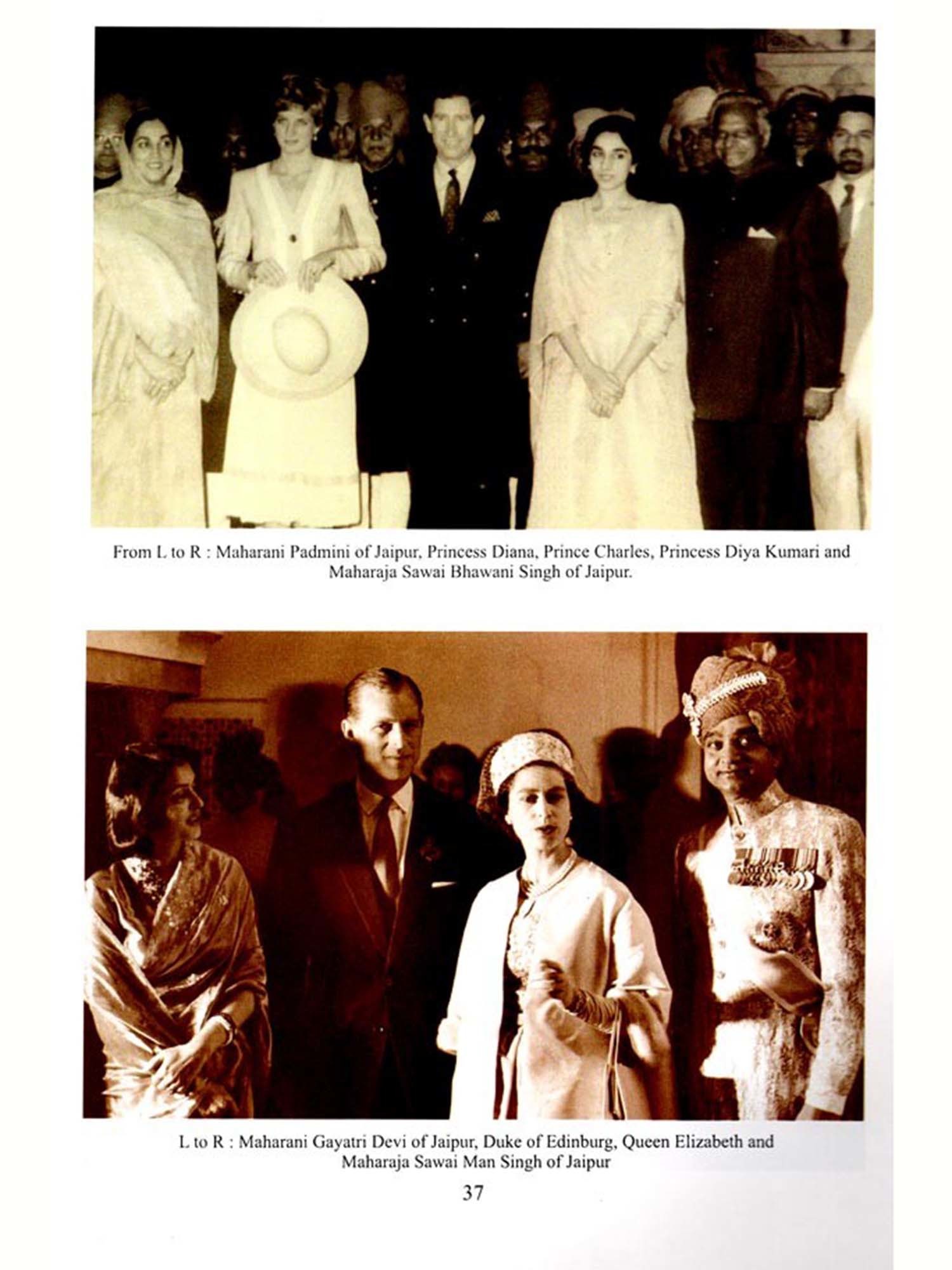 From L to R : Maharani Padmini of Jaipur, Princess Diana, Prince Charles, Princess Diya Kumari and Maharaja Sawai Bhawani Singh of Jaipur.

L to R : Maharani Gayatri Devi of Jaipur, Duke of Edinburg, Queen Elizabeth and Maharaja Sawai Man Singh of Jaipur

37